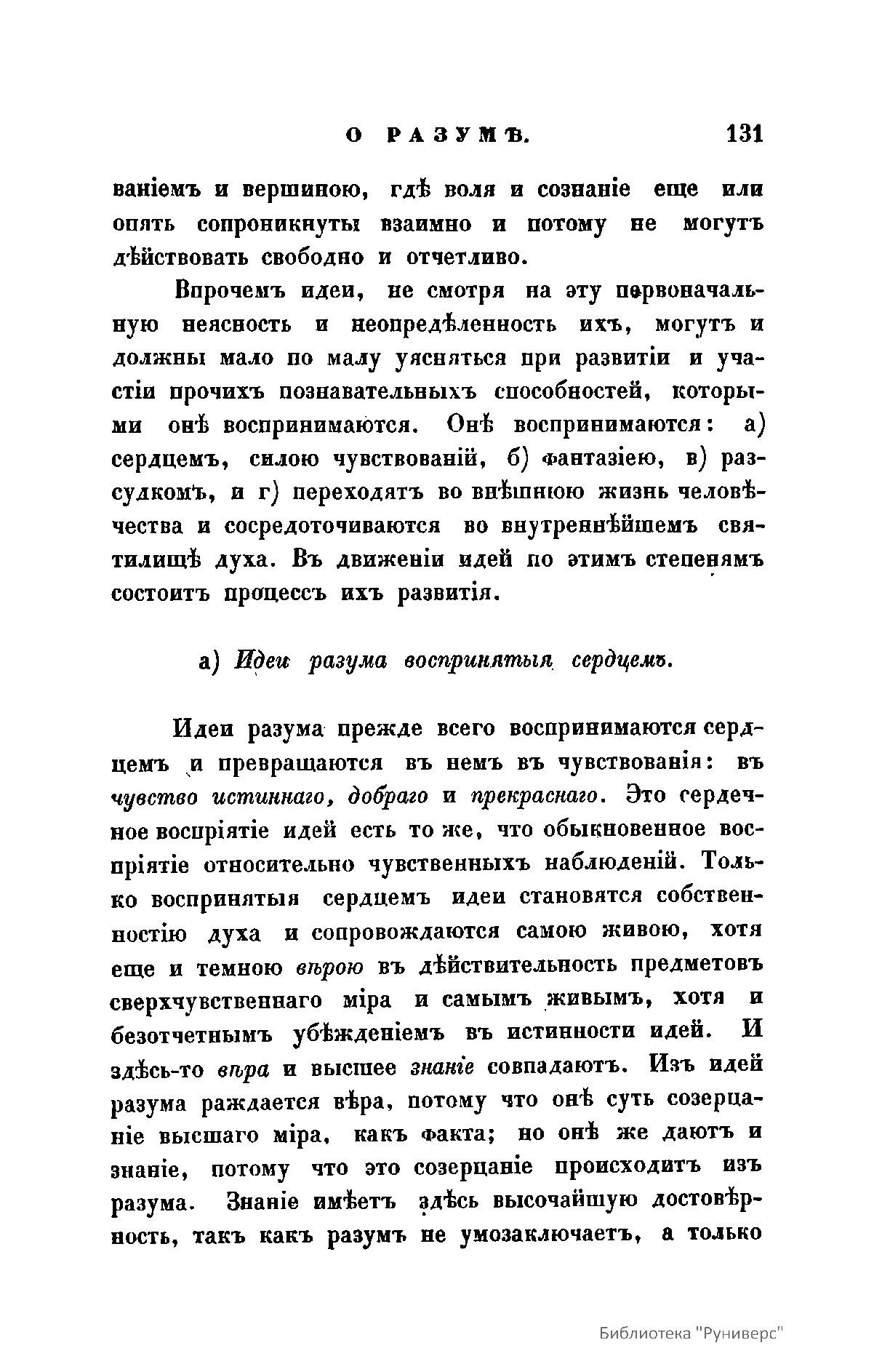 О РАЗУМѢ. 131

ваніемъ и вершиною, гдѣ воля и сознаніе еще или опять сопроникнуты взаимно и потому не могутъ дѣйствовать свободно и отчетливо.

Впрочемъ идеи, не смотря на эту первоначальную неясность и неопредѣленность ихъ, могутъ и должны мало по малу уясняться при развитіи и участіи прочихъ познавательныхъ способностей, которыми онѣ воспринимаются. Онѣ воспринимаются: а) сердцемъ, силою чувствованій, б) фантазіею, в) разсудкомъ, и г) переходятъ во внѣшнюю жизнь человѣчества и сосредоточиваются во внутреннѣйшемъ святилищѣ духа. Въ движеніи идей по этимъ степенямъ состоитъ процессъ ихъ развитія.

а) Идеи разума воспринятыя сердцемъ.

Идеи разума прежде всего воспринимаются сердцемъ и превращаются въ немъ въ чувствованія: въ чувство истиннаго, добраго и прекраснаго. Это сердечное воспріятіе идей есть то же, что обыкновенное воспріятіе относительно чувственныхъ наблюденій. Только воспринятыя сердцемъ идеи становятся собственностію духа и сопровождаются самою живою, хотя еще и темною вѣрою въ дѣйствительность предметовъ сверхчувственнаго міра и самымъ живымъ, хотя и безотчетнымъ убѣжденіемъ въ истинности идей. И здѣсь-то вѣра и высшее знаніе совпадаютъ. Изъ идей разума раждается вѣра, потому что онѣ суть созерцаніе высшаго міра, какъ факта; но онѣ же даютъ и знаніе, потому что это созерцаніе происходитъ изъ разума. Знаніе имѣетъ здѣсь высочайшую достовѣрность, такъ какъ разумъ не умозаключаетъ, а только

Библиотека "Руниверс"